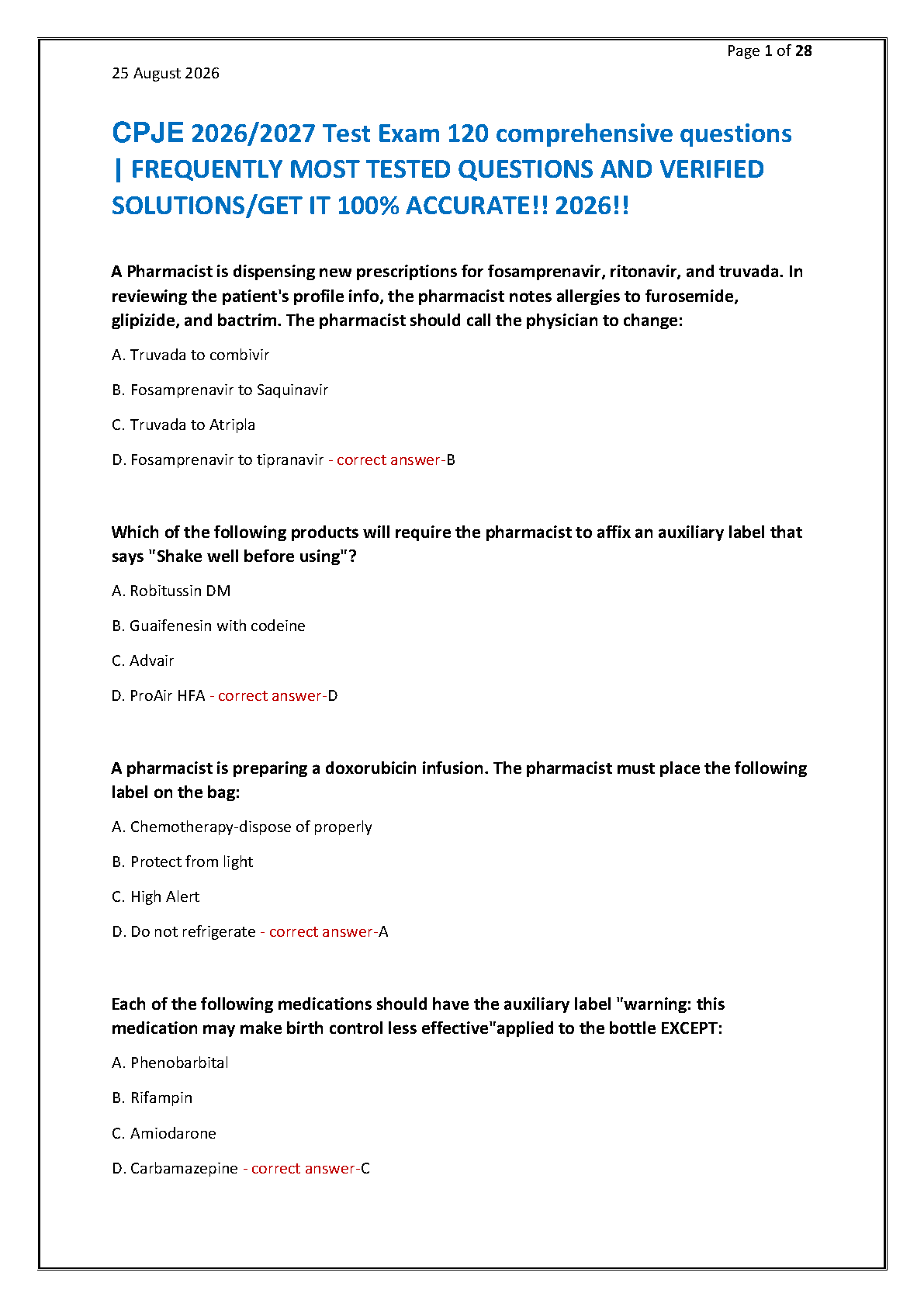 Page 1 of 28

25 August 2026

CPJE 2026/2027 Test Exam 120 comprehensive questions | FREQUENTLY MOST TESTED QUESTIONS AND VERIFIED SOLUTIONS/GET IT 100% ACCURATE!! 2026!!

A Pharmacist is dispensing new prescriptions for fosamprenavir, ritonavir, and truvada. In reviewing the patient's profile info, the pharmacist notes allergies to furosemide, glipizide, and bactrim. The pharmacist should call the physician to change:

A. Truvada to combivir

B. Fosamprenavir to Saquinavir

C. Truvada to Atripla

D. Fosamprenavir to tipranavir - correct answer-B

Which of the following products will require the pharmacist to affix an auxiliary label that says "Shake well before using"?

A. Robitussin DM

B. Guaifenesin with codeine

C. Advair

D. ProAir HFA - correct answer-D

A pharmacist is preparing a doxorubicin infusion. The pharmacist must place the following label on the bag:

A. Chemotherapy-dispose of properly

B. Protect from light

C. High Alert

D. Do not refrigerate - correct answer-A

Each of the following medications should have the auxiliary label "warning: this medication may make birth control less effective"applied to the bottle EXCEPT:

A. Phenobarbital

B. Rifampin

C. Amiodarone

D. Carbamazepine - correct answer-C